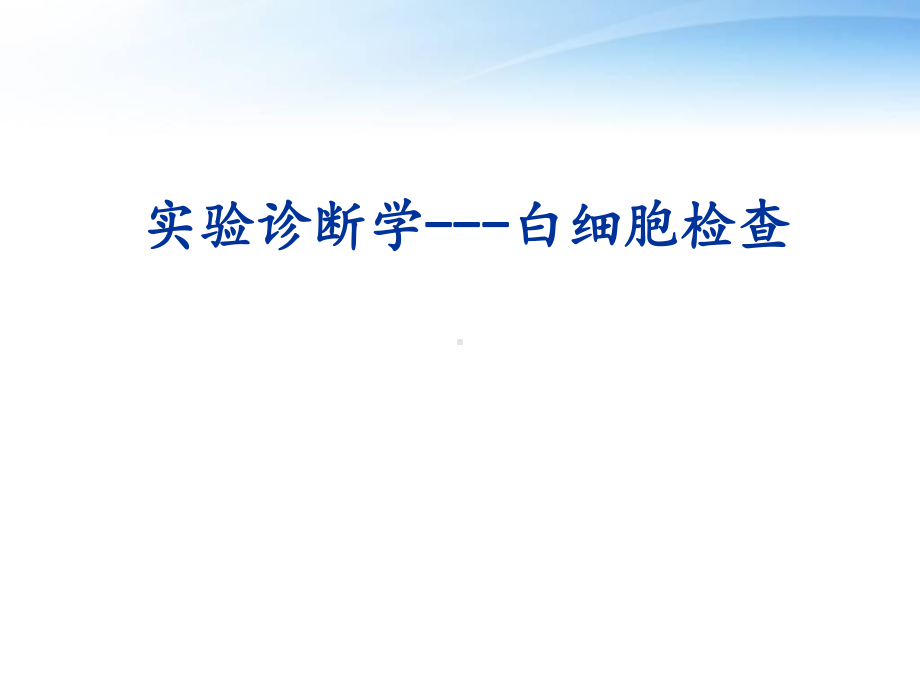 实验诊断学---白细胞检查